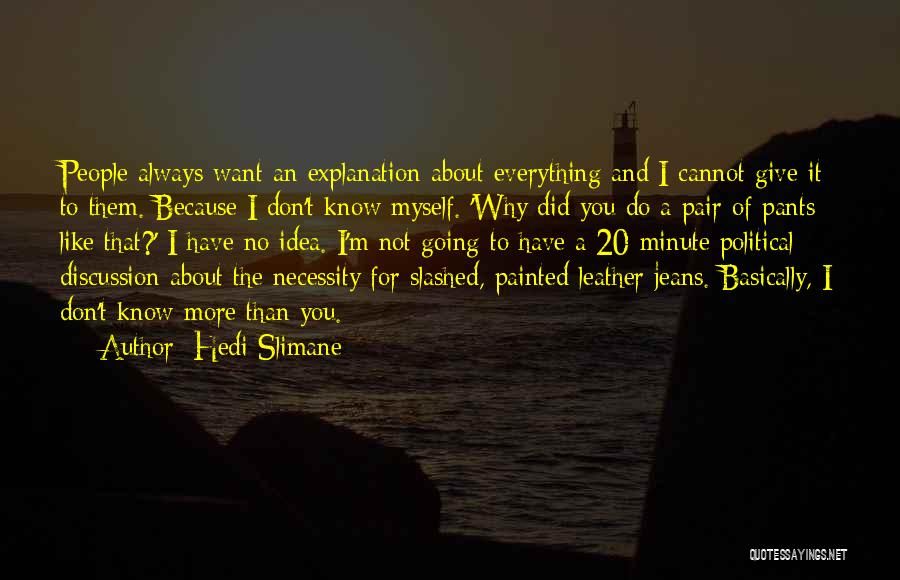 People always want an explanation about everything and I cannot give it to them. Because I don't know myself. 'Why did you do a pair of pants like that?' I have no idea. I'm not going to have a 20-minute political discussion about the necessity for slashed, painted leather jeans. Basically, I don't know more than you.

Author: Hedi Slimane

QUOTESSAYINGS.NET